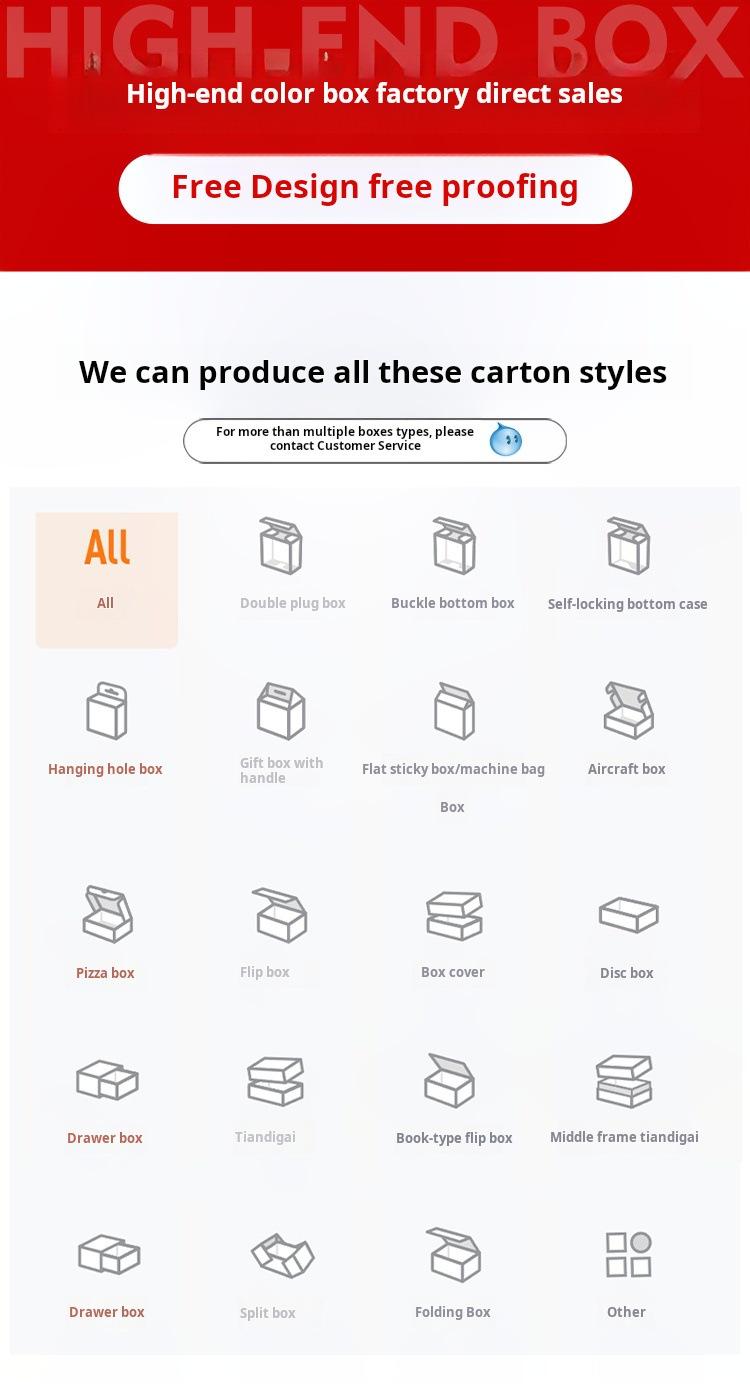 HIGH-END BOX

High-end color box factory direct sales

Free Design free proofing

We can produce all these carton styles

For more than multiple boxes types, please contact Customer Service

All

All

Double plug box

Buckle bottom box

Self-locking bottom case

Hanging hole box

Gift box with handle

Flat sticky box/machine bag Box

Aircraft box

Pizza box

Flip box

Box cover

Disc box

Drawer box

Tiandigai

Book-type flip box

Middle frame tiandigai

Drawer box

Split box

Folding Box

Other